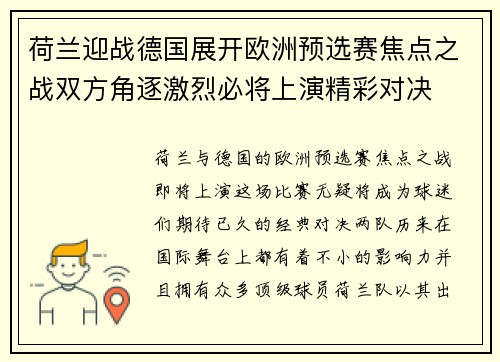 荷兰迎战德国展开欧洲预选赛焦点之战双方角逐激烈必将上演精彩对决

荷兰与德国的欧洲预选赛焦点之战即将上演这场比赛无疑将成为球迷们期待已久的经典对决两队历来在国际舞台上都有着不小的影响力并且拥有众多顶级球员荷兰队以其出